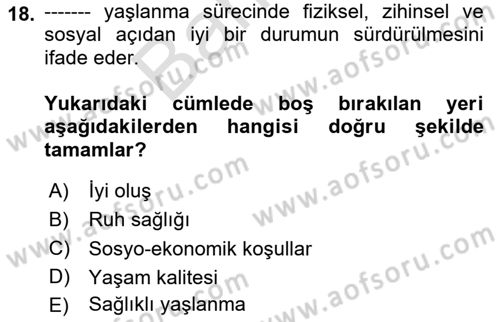 18. ------- yaşlanma sürecinde fiziksel, zihinsel ve sosyal açıdan iyi bir durumun sürdürülmesini ifade eder.

Yukarıdaki cümlede boş bırakılan yeri aşağıdakilerden hangisi doğru şekilde tamamlar?

A) İyi oluş
B) Ruh sağlığı
C) Sosyo-ekonomik koşullar
D) Yaşam kalitesi
E) Sağlıklı yaşlanma

www.aofsoru.com